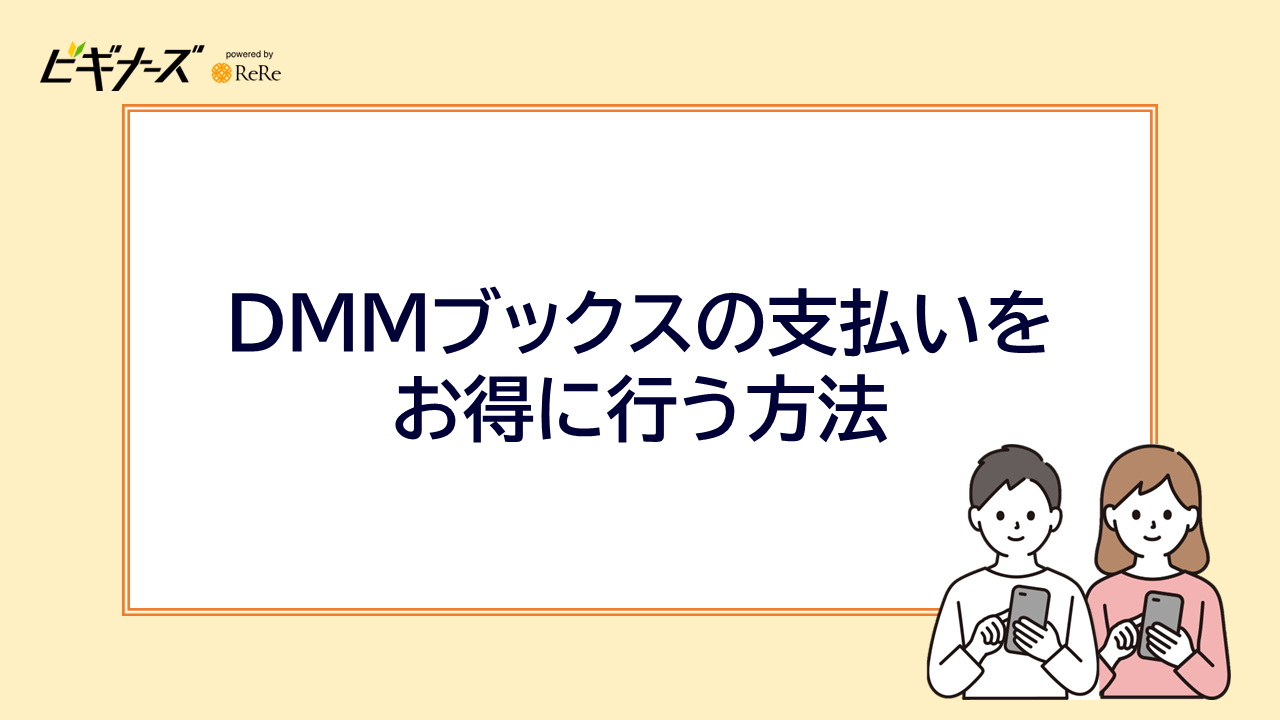 ビギナーズ powered by ReRe

DMMブックスの支払いをお得に行う方法